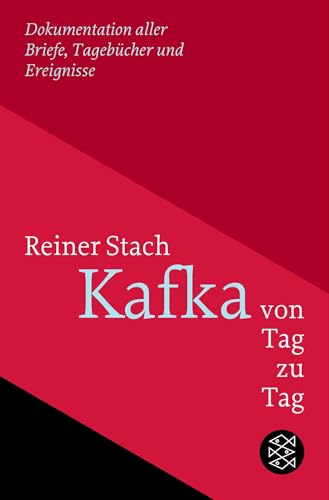 Dokumentation aller Briefe, Tagebücher und Ereignisse

Reiner Stach

Kafka

von Tag zu Tag